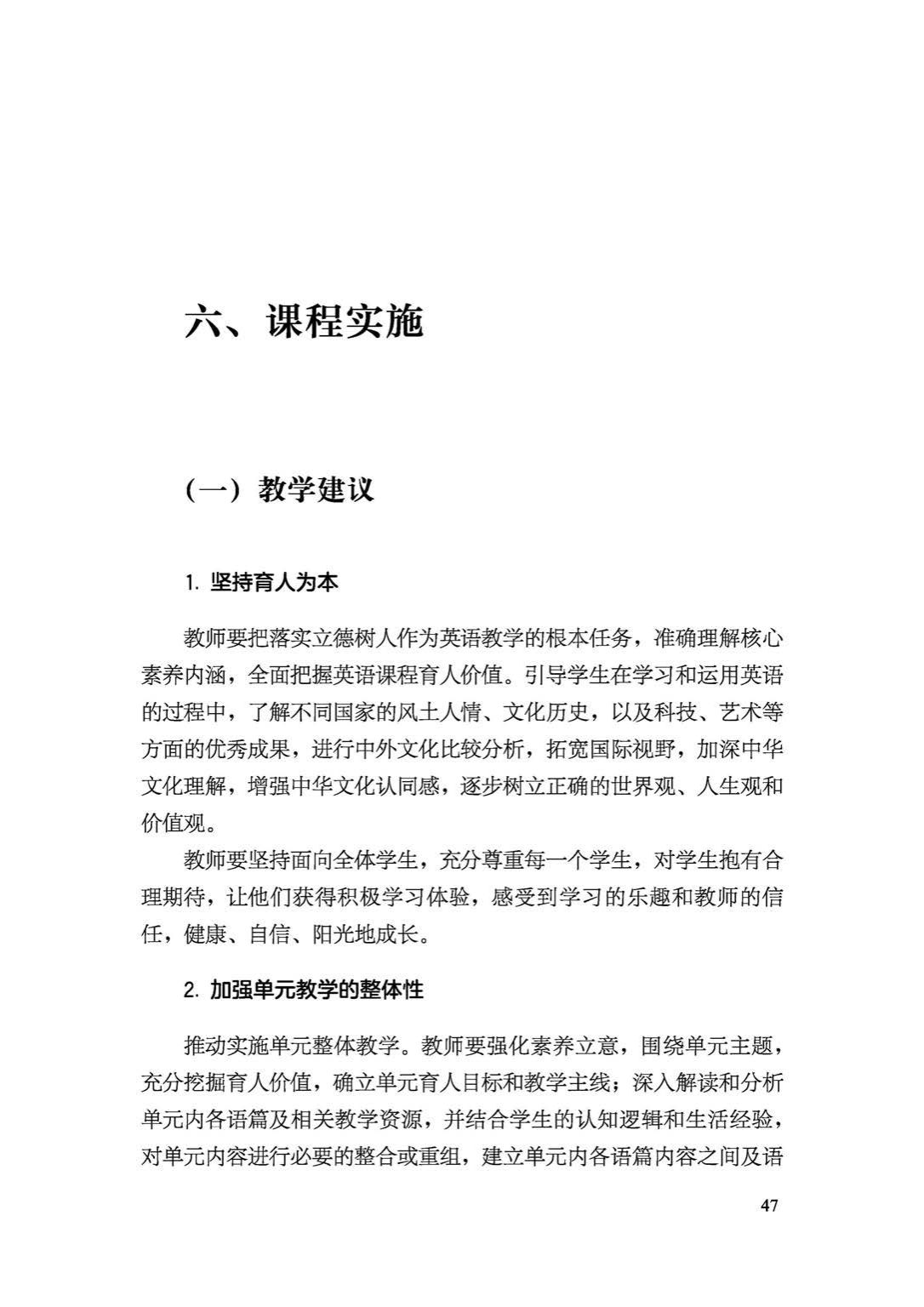 六、课程实施

（一）教学建议

1. 坚持育人为本

教师要把落实立德树人作为英语教学的根本任务，准确理解核心素养内涵，全面把握英语课程育人价值。引导学生在学习和运用英语的过程中，了解不同国家的风土人情、文化历史，以及科技、艺术等方面的优秀成果，进行中外文化比较分析，拓宽国际视野，加深中华文化理解，增强中华文化认同感，逐步树立正确的世界观、人生观和价值观。

教师要坚持面向全体学生，充分尊重每一个学生，对学生抱有合理期待，让他们获得积极学习体验，感受到学习的乐趣和教师的信任，健康、自信、阳光地成长。

2. 加强单元教学的整体性

推动实施单元整体教学。教师要强化素养立意，围绕单元主题，充分挖掘育人价值，确立单元育人目标和教学主线；深入解读和分析单元内各语篇及相关教学资源，并结合学生的认知逻辑和生活经验，对单元内容进行必要的整合或重组，建立单元内各语篇内容之间及语

47